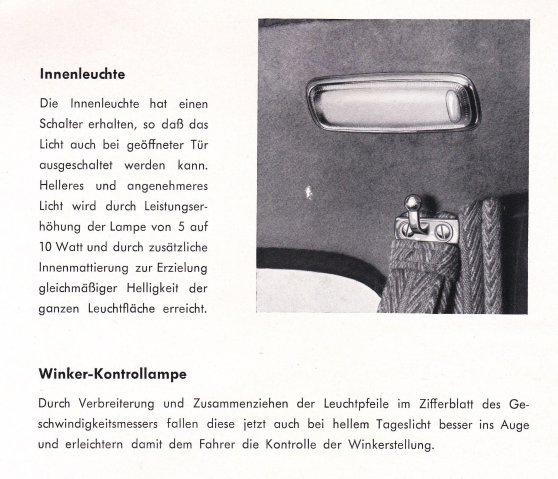 Innenleuchte

Die Innenleuchte hat einen Schalter erhalten, so daß das Licht auch bei geöffneter Tür ausgeschaltet werden kann. Helleres und angenehmeres Licht wird durch Leistungserhöhung der Lampe von 5 auf 10 Watt und durch zusätzliche Innenmattierung zur Erzielung gleichmäßiger Helligkeit der ganzen Leuchtfläche erreicht.

Winker-Kontrollampe

Durch Verbreiterung und Zusammenziehen der Leuchtpfeile im Zifferblatt des Geschwindigkeitsmessers fallen diese jetzt auch bei hellem Tageslicht besser ins Auge und erleichtern damit dem Fahrer die Kontrolle der Winkerstellung.